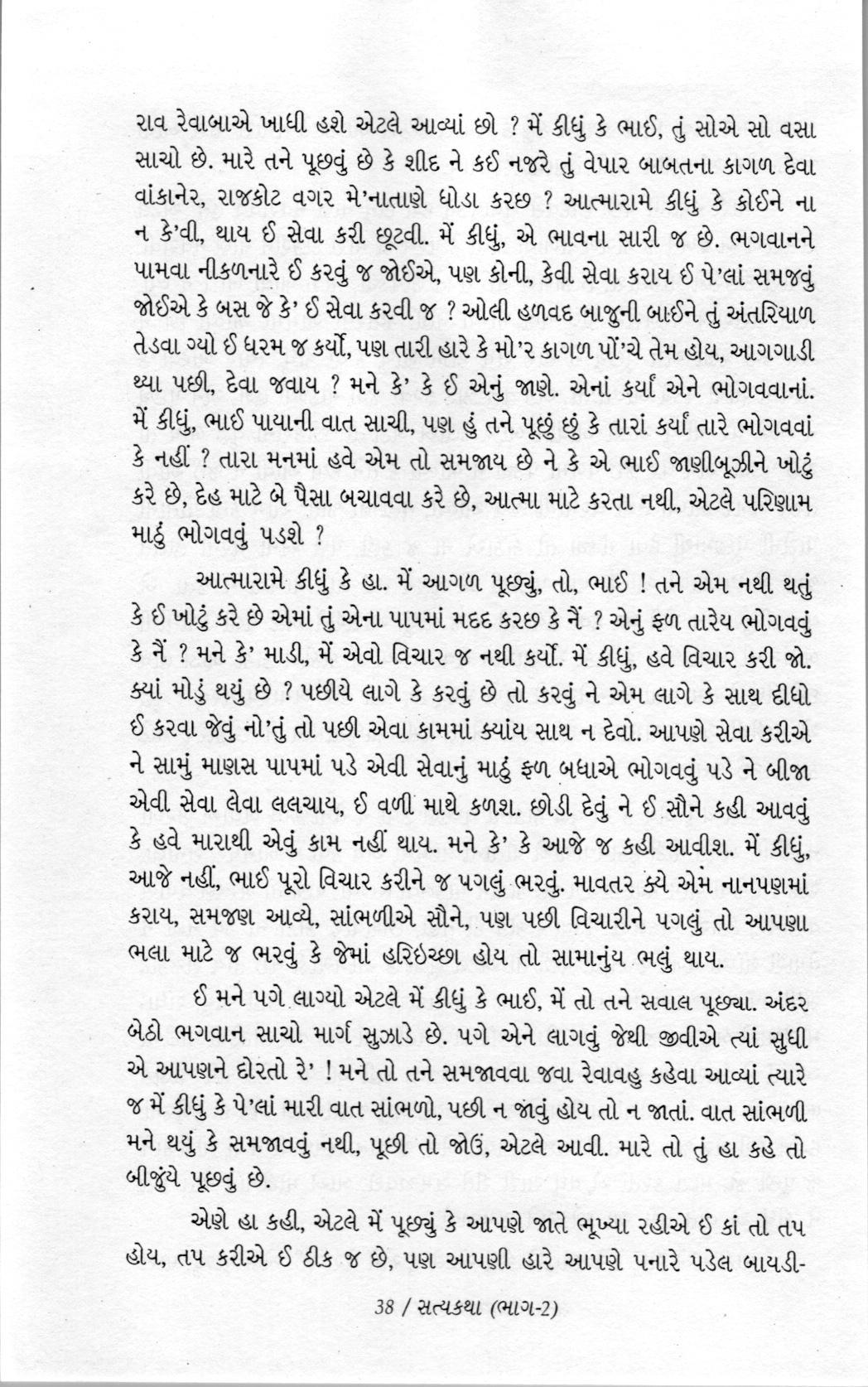 રાવ રેવાબાએ ખાધી હશે એટલે આવ્યાં છો ? મેં કીધું કે ભાઈ, તું સોએ સો વસા સાચો છે. મારે તને પૂછવું છે કે શીદ ને કઈ નજરે તું વેપાર બાબતના કાગળ દેવા વાંકાનેર, રાજકોટ વગર મે'નાતાણે ધોડા કરછ ? આત્મારામે કીધું કે કોઈને ના ન કે'વી, થાય ઈ સેવા કરી છૂટવી. મેં કીધું, એ ભાવના સારી જ છે. ભગવાનને પામવા નીકળનારે ઈ કરવું જ જોઈએ, પણ કોની, કેવી સેવા કરાય ઈ પે'લાં સમજવું જોઈએ કે બસ જે કે' ઈ સેવા કરવી જ ? ઓલી હળવદ બાજુની બાઈને તું અંતરિયાળ તેડવા ગ્યો ઈ ધરમ જ કર્યો, પણ તારી હારે કે મો'ર કાગળ પોં'ચે તેમ હોય, આગગાડી થ્યા પછી, દેવા જવાય ? મને કે' કે ઈ એનું જાણે. એનાં કર્યાં એને ભોગવવાનાં. મેં કીધું, ભાઈ પાયાની વાત સાચી, પણ હું તને પૂછું છું કે તારાં કર્યાં તારે ભોગવવાં કે નહીં ? તારા મનમાં હવે એમ તો સમજાય છે ને કે એ ભાઈ જાણીબૂઝીને ખોટું કરે છે, દેહ માટે બે પૈસા બચાવવા કરે છે, આત્મા માટે કરતા નથી, એટલે પરિણામ માઠું ભોગવવું પડશે ?

આત્મારામે કીધું કે હા. મેં આગળ પૂછ્યું, તો, ભાઈ ! તને એમ નથી થતું કે ઈ ખોટું કરે છે એમાં તું એના પાપમાં મદદ કરછ કે નૈં ? એનું ફળ તારેય ભોગવવું કે નૈં ? મને કે' માડી, મેં એવો વિચાર જ નથી કર્યો. મેં કીધું, હવે વિચાર કરી જો. ક્યાં મોડું થયું છે ? પછીયે લાગે કે કરવું છે તો કરવું ને એમ લાગે કે સાથ દીધો ઈ કરવા જેવું નો'તું તો પછી એવા કામમાં ક્યાંય સાથ ન દેવો. આપણે સેવા કરીએ ને સામું માણસ પાપમાં પડે એવી સેવાનું માઠું ફળ બધાએ ભોગવવું પડે ને બીજા એવી સેવા લેવા લલચાય, ઈ વળી માથે કળશ. છોડી દેવું ને ઈ સૌને કહી આવવું કે હવે મારાથી એવું કામ નહીં થાય. મને કે' કે આજે જ કહી આવીશ. મેં કીધું, આજે નહીં, ભાઈ પૂરો વિચાર કરીને જ પગલું ભરવું. માવતર ક્યે એમ નાનપણમાં કરાય, સમજણ આવ્યે, સાંભળીએ સૌને, પણ પછી વિચારીને પગલું તો આપણા ભલા માટે જ ભરવું કે જેમાં હરિઇચ્છા હોય તો સામાનુંય ભલું થાય.

ઈ મને પગે લાગ્યો એટલે મેં કીધું કે ભાઈ, મેં તો તને સવાલ પૂછ્યા. અંદર બેઠો ભગવાન સાચો માર્ગ સુઝાડે છે. પગે એને લાગવું જેથી જીવીએ ત્યાં સુધી એ આપણને દોરતો રે' ! મને તો તને સમજાવવા જવા રેવાવહુ કહેવા આવ્યાં ત્યારે જ મેં કીધું કે પે'લાં મારી વાત સાંભળો, પછી ન જાવું હોય તો ન જાતાં. વાત સાંભળી મને થયું કે સમજાવવું નથી, પૂછી તો જોઉં, એટલે આવી. મારે તો તું હા કહે તો બીજુંયે પૂછવું છે.

એણે હા કહી, એટલે મેં પૂછ્યું કે આપણે જાતે ભૂખ્યા રહીએ ઈ કાં તો તપ હોય, તપ કરીએ ઈ ઠીક જ છે, પણ આપણી હારે આપણે પનારે પડેલ બાયડી-

38 / સત્યકથા (ભાગ-2)